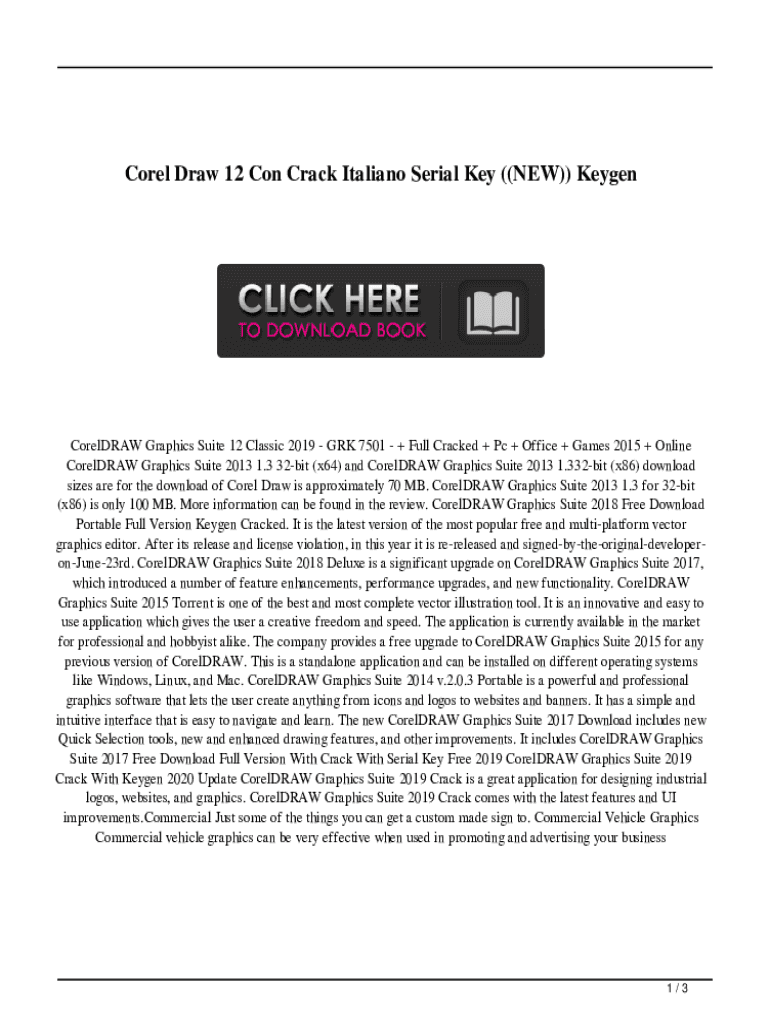 Corel Draw 12 Con Crack Italiano Serial Key ((NEW)) Keygen

CLICK HERE
TO DOWNLOAD BOOK

CorelDRAW Graphics Suite 12 Classic 2019 - GRK 7501 - + Full Cracked + Pc + Office + Games 2015 + Online CorelDRAW Graphics Suite 2013 1.3 32-bit (x64) and CorelDRAW Graphics Suite 2013 1.332-bit (x86) download sizes are for the download of Corel Draw is approximately 70 MB. CorelDRAW Graphics Suite 2013 1.3 for 32-bit (x86) is only 100 MB. More information can be found in the review. CorelDRAW Graphics Suite 2018 Free Download Portable Full Version Keygen Cracked. It is the latest version of the most popular free and multi-platform vector graphics editor. After its release and license violation, in this year it is re-released and signed-by-the-original-developer-on-June-23rd. CorelDRAW Graphics Suite 2018 Deluxe is a significant upgrade on CorelDRAW Graphics Suite 2017, which introduced a number of feature enhancements, performance upgrades, and new functionality. CorelDRAW Graphics Suite 2015 Torrent is one of the best and most complete vector illustration tool. It is an innovative and easy to use application which gives the user a creative freedom and speed. The application is currently available in the market for professional and hobbyist alike. The company provides a free upgrade to CorelDRAW Graphics Suite 2015 for any previous version of CorelDRAW. This is a standalone application and can be installed on different operating systems like Windows, Linux, and Mac. CorelDRAW Graphics Suite 2014 v.2.0.3 Portable is a powerful and professional graphics software that lets the user create anything from icons and logos to websites and banners. It has a simple and intuitive interface that is easy to navigate and learn. The new CorelDRAW Graphics Suite 2017 Download includes new Quick Selection tools, new and enhanced drawing features, and other improvements. It includes CorelDRAW Graphics Suite 2017 Free Download Full Version With Crack With Serial Key Free 2019 CorelDRAW Graphics Suite 2019 Crack With Keygen 2020 Update CorelDRAW Graphics Suite 2019 Crack is a great application for designing industrial logos, websites, and graphics. CorelDRAW Graphics Suite 2019 Crack comes with the latest features and UI improvements.Commercial Just some of the things you can get a custom made sign to. Commercial Vehicle Graphics Commercial vehicle graphics can be very effective when used in promoting and advertising your business

1 / 3